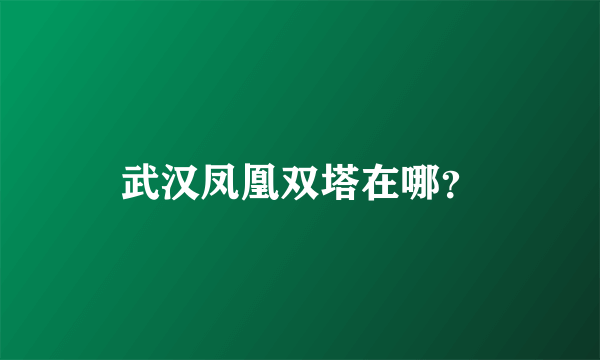 武汉凤凰双塔在哪?